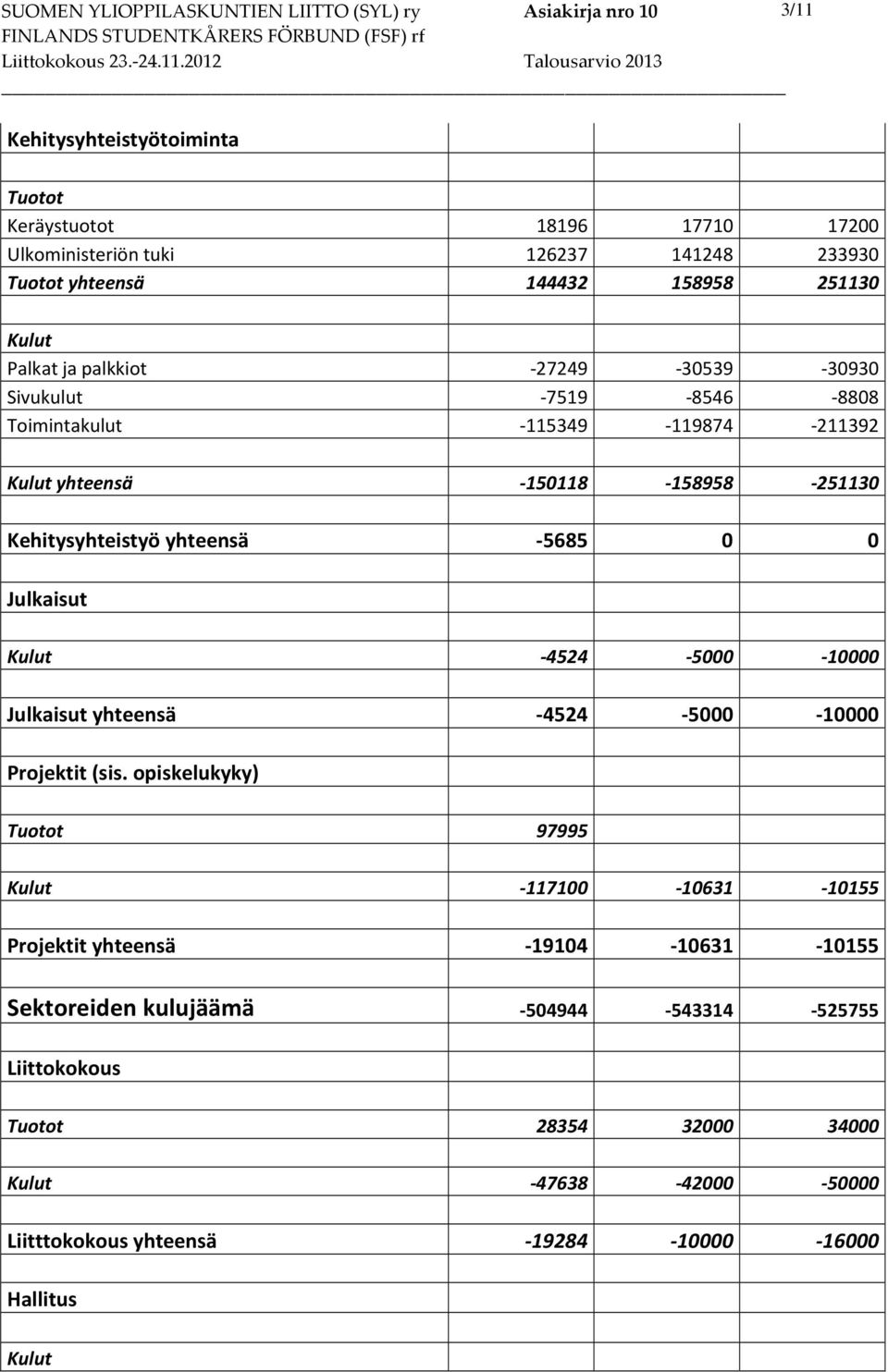 SUOMEN YLIOPPILASKUNTIEN LIITTO (SYL) ry Asiakirja nro 10 3/11
FINLANDS STUDENTKÅRERS FÖRBUND (FSF) rf
Liittokokous 23.-24.11.2012 Talousarvio 2013

| | | | |
|---|---|---|---|
| Kehitysyhteistyötoiminta | | | |
| Tuotot | | | |
| Keräystuotot | 18196 | 17710 | 17200 |
| Ulkoministeriön tuki | 126237 | 141248 | 233930 |
| Tuotot yhteensä | 144432 | 158958 | 251130 |
| Kulut | | | |
| Palkat ja palkkiot | -27249 | -30539 | -30930 |
| Sivukulut | -7519 | -8546 | -8808 |
| Toimintakulut | -115349 | -119874 | -211392 |
| Kulut yhteensä | -150118 | -158958 | -251130 |
| Kehitysyhteistyö yhteensä | -5685 | 0 | 0 |
| Julkaisut | | | |
| Kulut | -4524 | -5000 | -10000 |
| Julkaisut yhteensä | -4524 | -5000 | -10000 |
| Projektit (sis. opiskelukyky) | | | |
| Tuotot | 97995 | | |
| Kulut | -117100 | -10631 | -10155 |
| Projektit yhteensä | -19104 | -10631 | -10155 |
| Sektoreiden kulujäämä | -504944 | -543314 | -525755 |
| Liittokokous | | | |
| Tuotot | 28354 | 32000 | 34000 |
| Kulut | -47638 | -42000 | -50000 |
| Liitttokokous yhteensä | -19284 | -10000 | -16000 |
| Hallitus | | | |
| Kulut | | | |